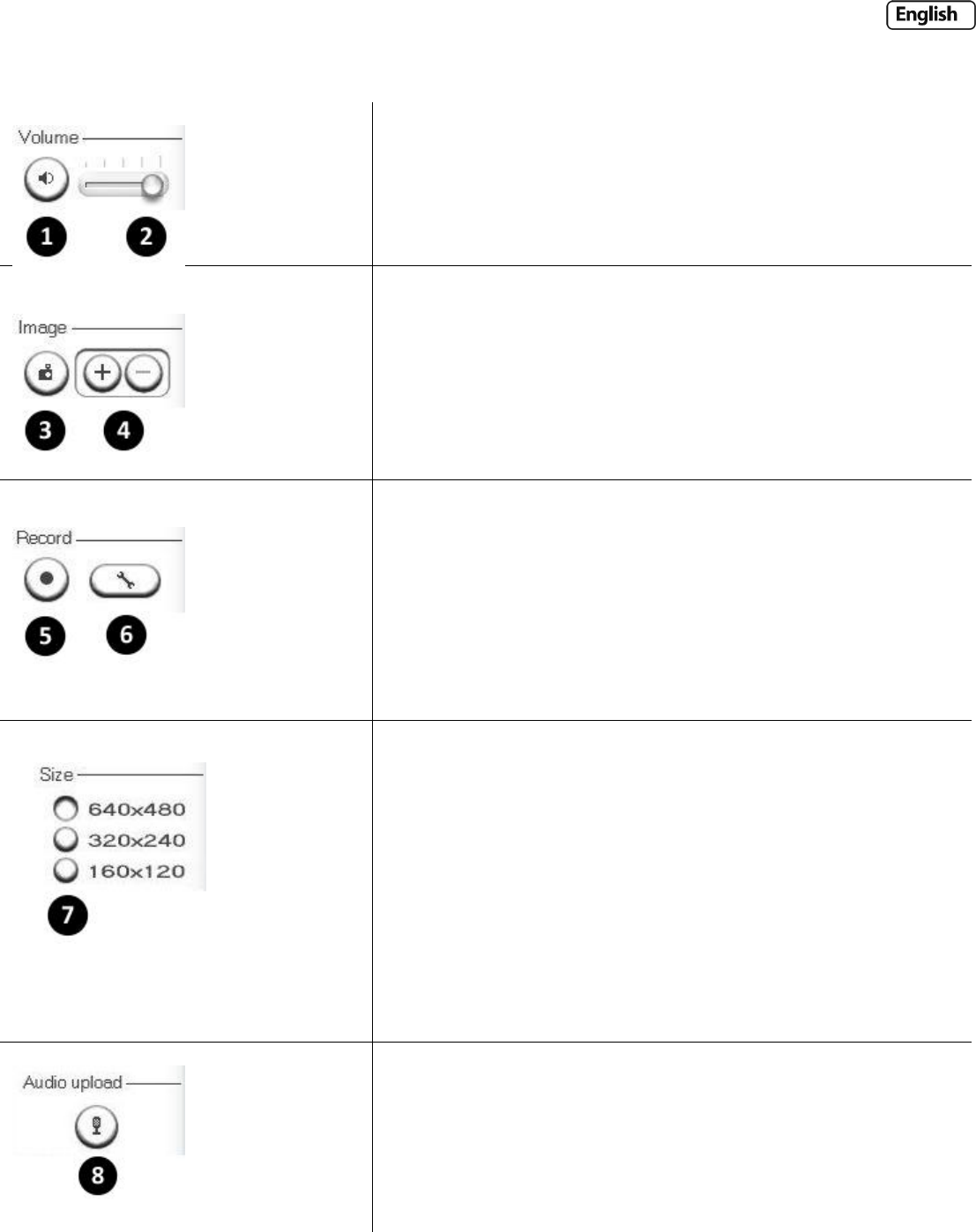 English

Volume

1 2

Image

3 4

Record

5 6

Size

640x480
320x240
160x120

7

Audio upload

8